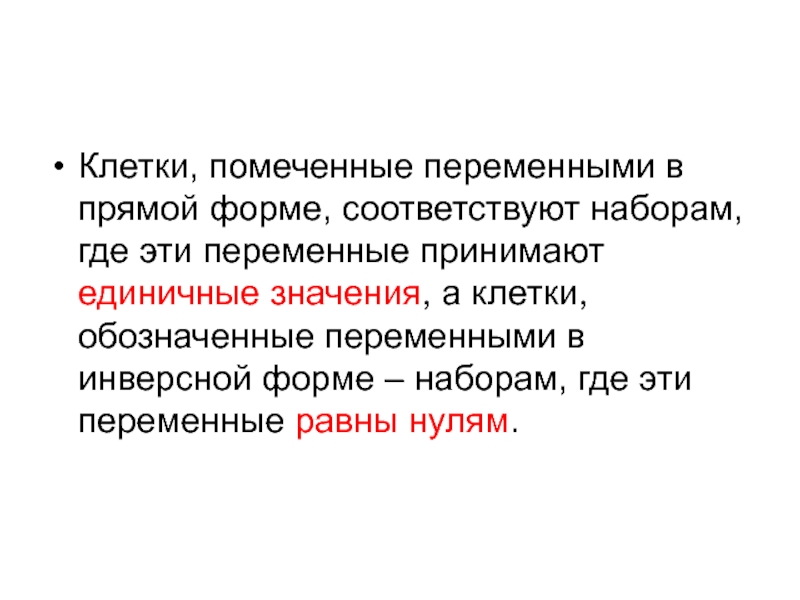 • Клетки, помеченные переменными в прямой форме, соответствуют наборам, где эти переменные принимают единичные значения, а клетки, обозначенные переменными в инверсной форме – наборам, где эти переменные равны нулям.